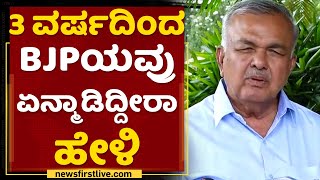 3 ವರ್ಷದಿಂದ BJPಯವ್ರು ಏನ್ಮಾಡಿದ್ದೀರಾ ಹೇಳಿ

newsfirstlive.com